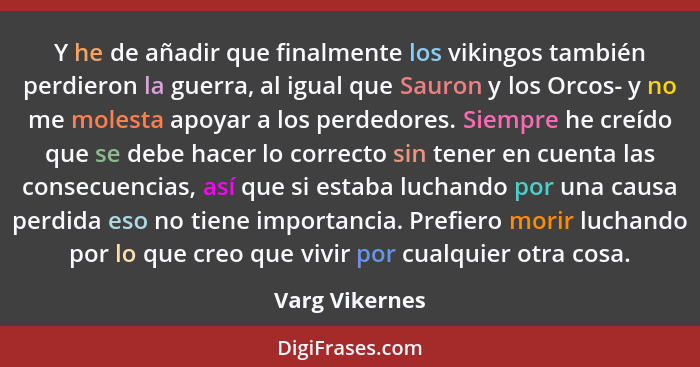 Y he de añadir que finalmente los vikingos también perdieron la guerra, al igual que Sauron y los Orcos- y no me molesta apoyar a los perdedores. Siempre he creído que se debe hacer lo correcto sin tener en cuenta las consecuencias, así que si estaba luchando por una causa perdida eso no tiene importancia. Prefiero morir luchando por lo que creo que vivir por cualquier otra cosa.

Varg Vikernes

DigiFrases.com